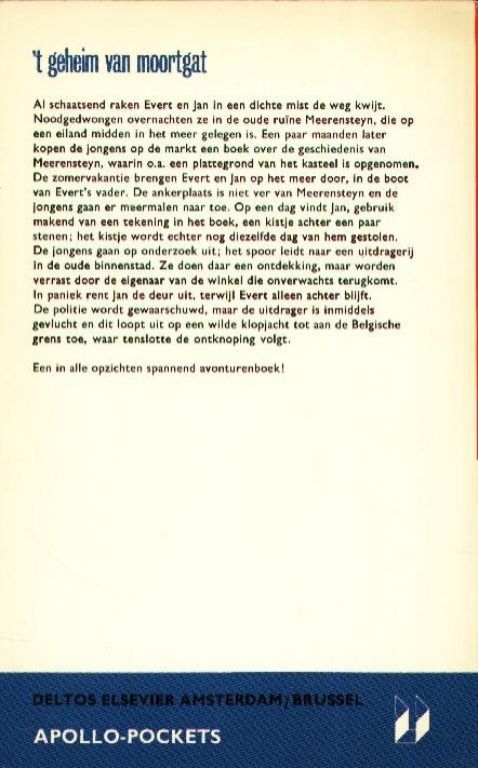 't geheim van moortgat

Al schaatsend raken Evert en Jan in een dichte mist de weg kwijt. Noodgedwongen overnachten ze in de oude ruïne Meerensteyn, die op een eiland midden in het meer gelegen is. Een paar maanden later kopen de jongens op de markt een boek over de geschiedenis van Meerensteyn, waarin o.a. een plattegrond van het kasteel is opgenomen. De zomervakantie brengen Evert en Jan op het meer door, in de boot van Evert's vader. De ankerplaats is niet ver van Meerensteyn en de jongens gaan er meermalen naar toe. Op een dag vindt Jan, gebruik makend van een tekening in het boek, een kistje achter een paar stenen; het kistje wordt echter nog diezelfde dag van hem gestolen. De jongens gaan op onderzoek uit; het spoor leidt naar een uitdragerij in de oude binnenstad. Ze doen daar een ontdekking, maar worden verrast door de eigenaar van de winkel die onverwachts terugkomt. In paniek rent Jan de deur uit, terwijl Evert alleen achter blijft. De politie wordt gewaarschuwd, maar de uitdrager is inmiddels gevlucht en dit loopt uit op een wilde klopjacht tot aan de Belgische grens toe, waar tenslotte de ontknoping volgt.

Een in alle opzichten spannend avonturenboek!

DELTOS ELSEVIER AMSTERDAM/BRUSSEL

APOLLO-POCKETS